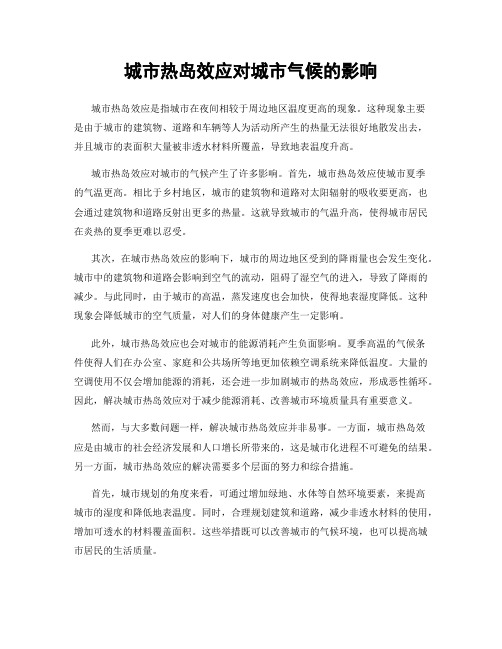 城市热岛效应对城市气候的影响

城市热岛效应是指城市在夜间相较于周边地区温度更高的现象。这种现象主要是由于城市的建筑物、道路和车辆等人为活动所产生的热量无法很好地散发出去，并且城市的表面积大量被非透水材料所覆盖，导致地表温度升高。

城市热岛效应对城市的气候产生了许多影响。首先，城市热岛效应使城市夏季的气温更高。相比于乡村地区，城市的建筑物和道路对太阳辐射的吸收要更高，也会通过建筑物和道路反射出更多的热量。这就导致城市的气温升高，使得城市居民在炎热的夏季更难以忍受。

其次，在城市热岛效应的影响下，城市的周边地区受到的降雨量也会发生变化。城市中的建筑物和道路会影响到空气的流动，阻碍了湿空气的进入，导致了降雨的减少。与此同时，由于城市的高温，蒸发速度也会加快，使得地表湿度降低。这种现象会降低城市的空气质量，对人们的身体健康产生一定影响。

此外，城市热岛效应也会对城市的能源消耗产生负面影响。夏季高温的气候条件使得人们在办公室、家庭和公共场所等地更加依赖空调系统来降低温度。大量的空调使用不仅会增加能源的消耗，还会进一步加剧城市的热岛效应，形成恶性循环。因此，解决城市热岛效应对于减少能源消耗、改善城市环境质量具有重要意义。

然而，与大多数问题一样，解决城市热岛效应并非易事。一方面，城市热岛效应是由城市的社会经济发展和人口增长所带来的，这是城市化进程不可避免的结果。另一方面，城市热岛效应的解决需要多个层面的努力和综合措施。

首先，城市规划的角度来看，可通过增加绿地、水体等自然环境要素，来提高城市的湿度和降低地表温度。同时，合理规划建筑和道路，减少非透水材料的使用，增加可透水的材料覆盖面积。这些举措既可以改善城市的气候环境，也可以提高城市居民的生活质量。